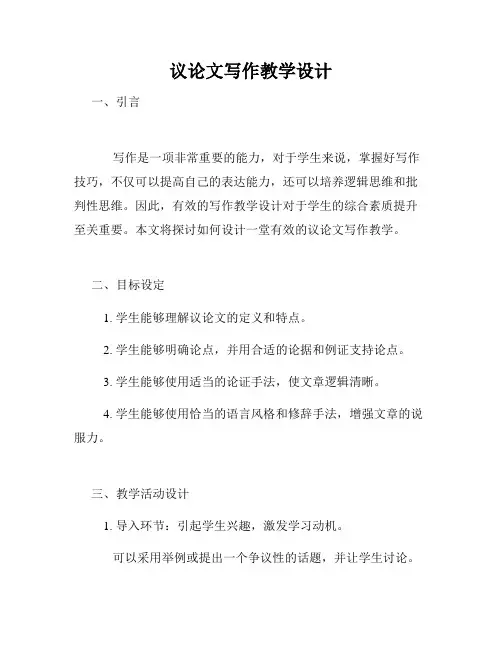 议论文写作教学设计

一、引言

写作是一项非常重要的能力，对于学生来说，掌握好写作技巧，不仅可以提高自己的表达能力，还可以培养逻辑思维和批判性思维。因此，有效的写作教学设计对于学生的综合素质提升至关重要。本文将探讨如何设计一堂有效的议论文写作教学。

二、目标设定

1. 学生能够理解议论文的定义和特点。

2. 学生能够明确论点，并用合适的论据和例证支持论点。

3. 学生能够使用适当的论证手法，使文章逻辑清晰。

4. 学生能够使用恰当的语言风格和修辞手法，增强文章的说服力。

三、教学活动设计

1. 导入环节：引起学生兴趣，激发学习动机。

可以采用举例或提出一个争议性的话题，并让学生讨论。